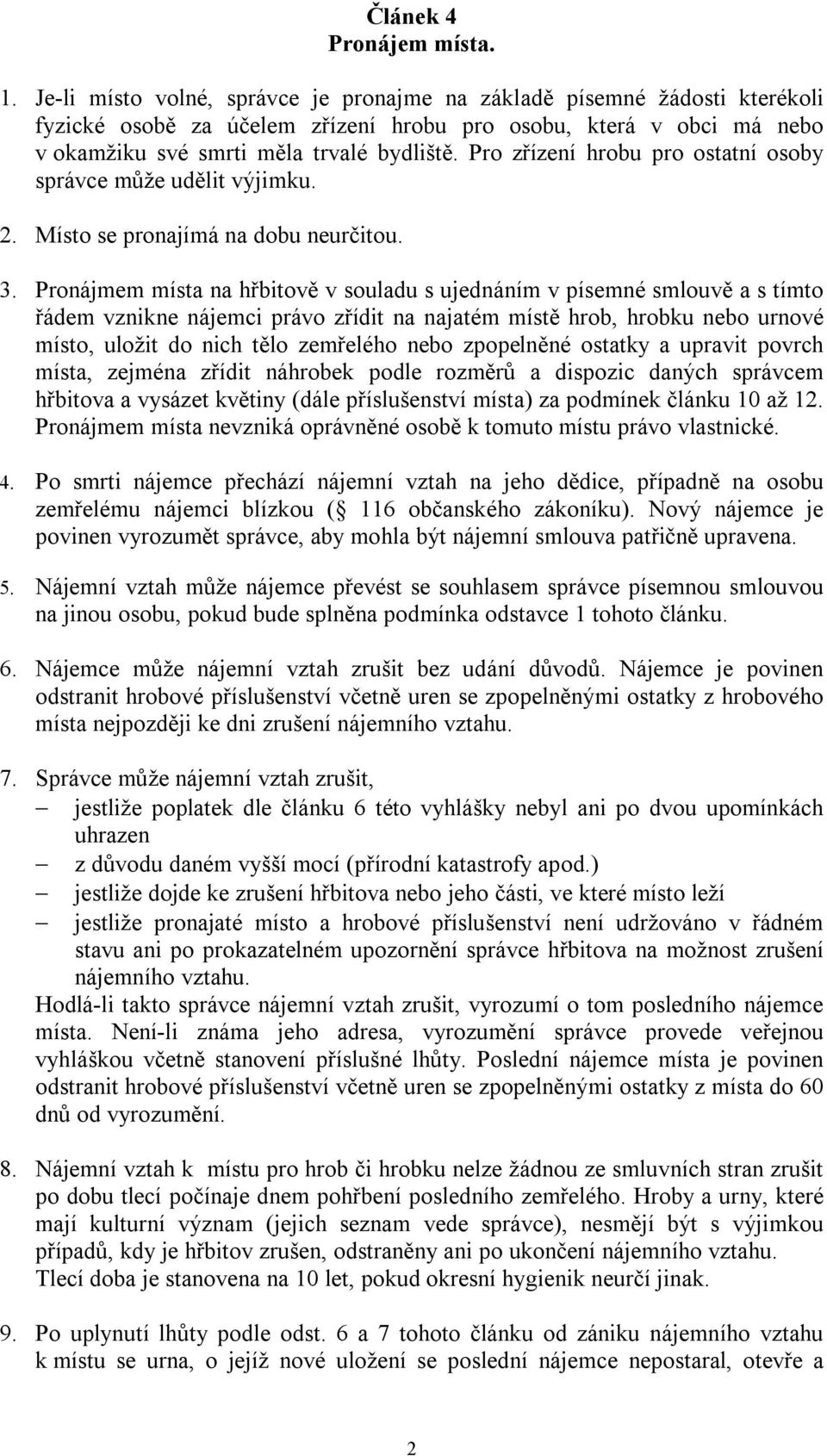 Článek 4
Pronájem místa.

1. Je-li místo volné, správce je pronajme na základě písemné žádosti kterékoli fyzické osobě za účelem zřízení hrobu pro osobu, která v obci má nebo v okamžiku své smrti měla trvalé bydliště. Pro zřízení hrobu pro ostatní osoby správce může udělit výjimku.

2. Místo se pronajímá na dobu neurčitou.

3. Pronájmem místa na hřbitově v souladu s ujednáním v písemné smlouvě a s tímto řádem vznikne nájemci právo zřídit na najatém místě hrob, hrobku nebo urnové místo, uložit do nich tělo zemřelého nebo zpopelněné ostatky a upravit povrch místa, zejména zřídit náhrobek podle rozměrů a dispozic daných správcem hřbitova a vysázet květiny (dále příslušenství místa) za podmínek článku 10 až 12. Pronájmem místa nevzniká oprávněné osobě k tomuto místu právo vlastnické.

4. Po smrti nájemce přechází nájemní vztah na jeho dědice, případně na osobu zemřelému nájemci blízkou ( 116 občanského zákoníku). Nový nájemce je povinen vyrozumět správce, aby mohla být nájemní smlouva patřičně upravena.

5. Nájemní vztah může nájemce převést se souhlasem správce písemnou smlouvou na jinou osobu, pokud bude splněna podmínka odstavce 1 tohoto článku.

6. Nájemce může nájemní vztah zrušit bez udání důvodů. Nájemce je povinen odstranit hrobové příslušenství včetně uren se zpopelněnými ostatky z hrobového místa nejpozději ke dni zrušení nájemního vztahu.

7. Správce může nájemní vztah zrušit,
– jestliže poplatek dle článku 6 této vyhlášky nebyl ani po dvou upomínkách uhrazen
– z důvodu daném vyšší mocí (přírodní katastrofy apod.)
– jestliže dojde ke zrušení hřbitova nebo jeho části, ve které místo leží
– jestliže pronajaté místo a hrobové příslušenství není udržováno v řádném stavu ani po prokazatelném upozornění správce hřbitova na možnost zrušení nájemního vztahu.
Hodlá-li takto správce nájemní vztah zrušit, vyrozumí o tom posledního nájemce místa. Není-li známa jeho adresa, vyrozumění správce provede veřejnou vyhláškou včetně stanovení příslušné lhůty. Poslední nájemce místa je povinen odstranit hrobové příslušenství včetně uren se zpopelněnými ostatky z místa do 60 dnů od vyrozumění.

8. Nájemní vztah k místu pro hrob či hrobku nelze žádnou ze smluvních stran zrušit po dobu tlecí počínaje dnem pohřbení posledního zemřelého. Hroby a urny, které mají kulturní význam (jejich seznam vede správce), nesmějí být s výjimkou případů, kdy je hřbitov zrušen, odstraněny ani po ukončení nájemního vztahu.
Tlecí doba je stanovena na 10 let, pokud okresní hygienik neurčí jinak.

9. Po uplynutí lhůty podle odst. 6 a 7 tohoto článku od zániku nájemního vztahu k místu se urna, o jejíž nové uložení se poslední nájemce nepostaral, otevře a

2